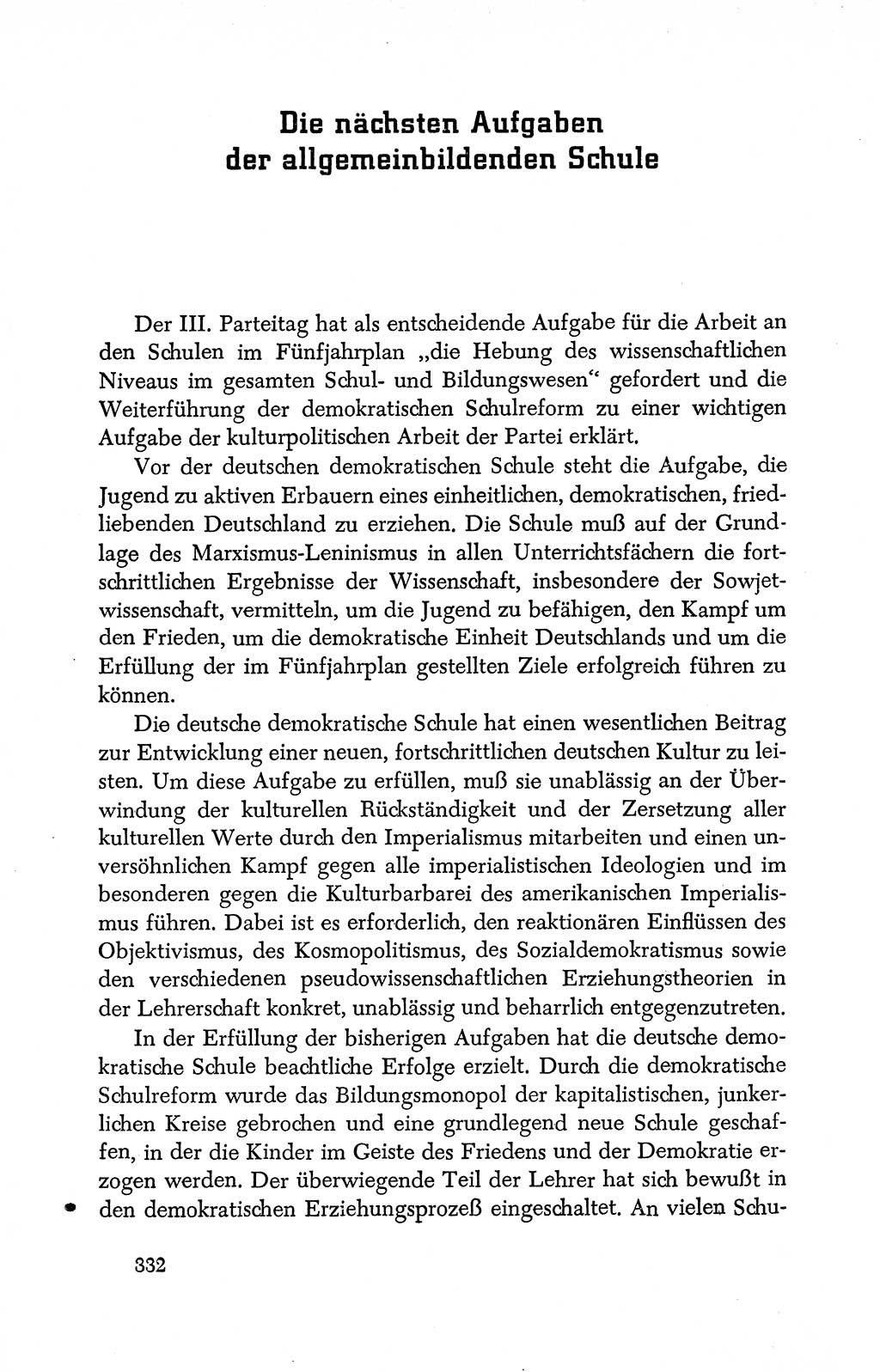 Die nächsten Aufgaben der allgemeinbildenden Schule

Der III. Parteitag hat als entscheidende Aufgabe für die Arbeit an den Schulen im Fünfjahrplan „die Hebung des wissenschaftlichen Niveaus im gesamten Schul- und Bildungswesen“ gefordert und die Weiterführung der demokratischen Schulreform zu einer wichtigen Aufgabe der kulturpolitischen Arbeit der Partei erklärt.

Vor der deutschen demokratischen Schule steht die Aufgabe, die Jugend zu aktiven Erbauern eines einheitlichen, demokratischen, friedliebenden Deutschland zu erziehen. Die Schule muß auf der Grundlage des Marxismus-Leninismus in allen Unterrichtsfächern die fortschrittlichen Ergebnisse der Wissenschaft, insbesondere der Sowjetwissenschaft, vermitteln, um die Jugend zu befähigen, den Kampf um den Frieden, um die demokratische Einheit Deutschlands und um die Erfüllung der im Fünfjahrplan gestellten Ziele erfolgreich führen zu können.

Die deutsche demokratische Schule hat einen wesentlichen Beitrag zur Entwicklung einer neuen, fortschrittlichen deutschen Kultur zu leisten. Um diese Aufgabe zu erfüllen, muß sie unablässig an der Überwindung der kulturellen Rückständigkeit und der Zersetzung aller kulturellen Werte durch den Imperialismus mitarbeiten und einen unversöhnlichen Kampf gegen alle imperialistischen Ideologien und im besonderen gegen die Kulturbarbarei des amerikanischen Imperialismus führen. Dabei ist es erforderlich, den reaktionären Einflüssen des Objektivismus, des Kosmopolitismus, des Sozialdemokratismus sowie den verschiedenen pseudowissenschaftlichen Erziehungstheorien in der Lehrerschaft konkret, unablässig und beharrlich entgegenzutreten.

In der Erfüllung der bisherigen Aufgaben hat die deutsche demokratische Schule beachtliche Erfolge erzielt. Durch die demokratische Schulreform wurde das Bildungsmonopol der kapitalistischen, junkerlichen Kreise gebrochen und eine grundlegend neue Schule geschaffen, in der die Kinder im Geiste des Friedens und der Demokratie erzogen werden. Der überwiegende Teil der Lehrer hat sich bewußt in den demokratischen Erziehungsprozeß eingeschaltet. An vielen Schu-

332